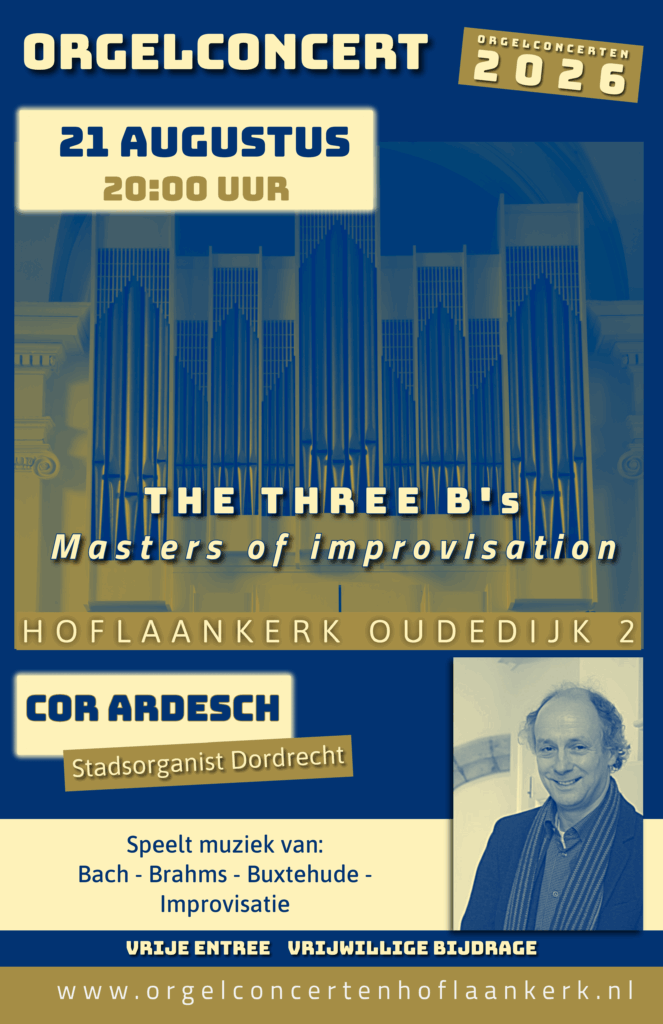 ORGELCONCERT

ORGELCONCERTEN
2026

21 AUGUSTUS
20:00 UUR

THE THREE B's
Masters of improvisation

HOFLAANKERK OUDEDIJK 2

COR ARDESCH

Stadsorganist Dordrecht

Speelt muziek van:
Bach - Brahms - Buxtehude - Improvisatie

VRIJE ENTREE VRIJWILLIGE BIJDRAGE

www.orgelconcertenhoflaankerk.nl